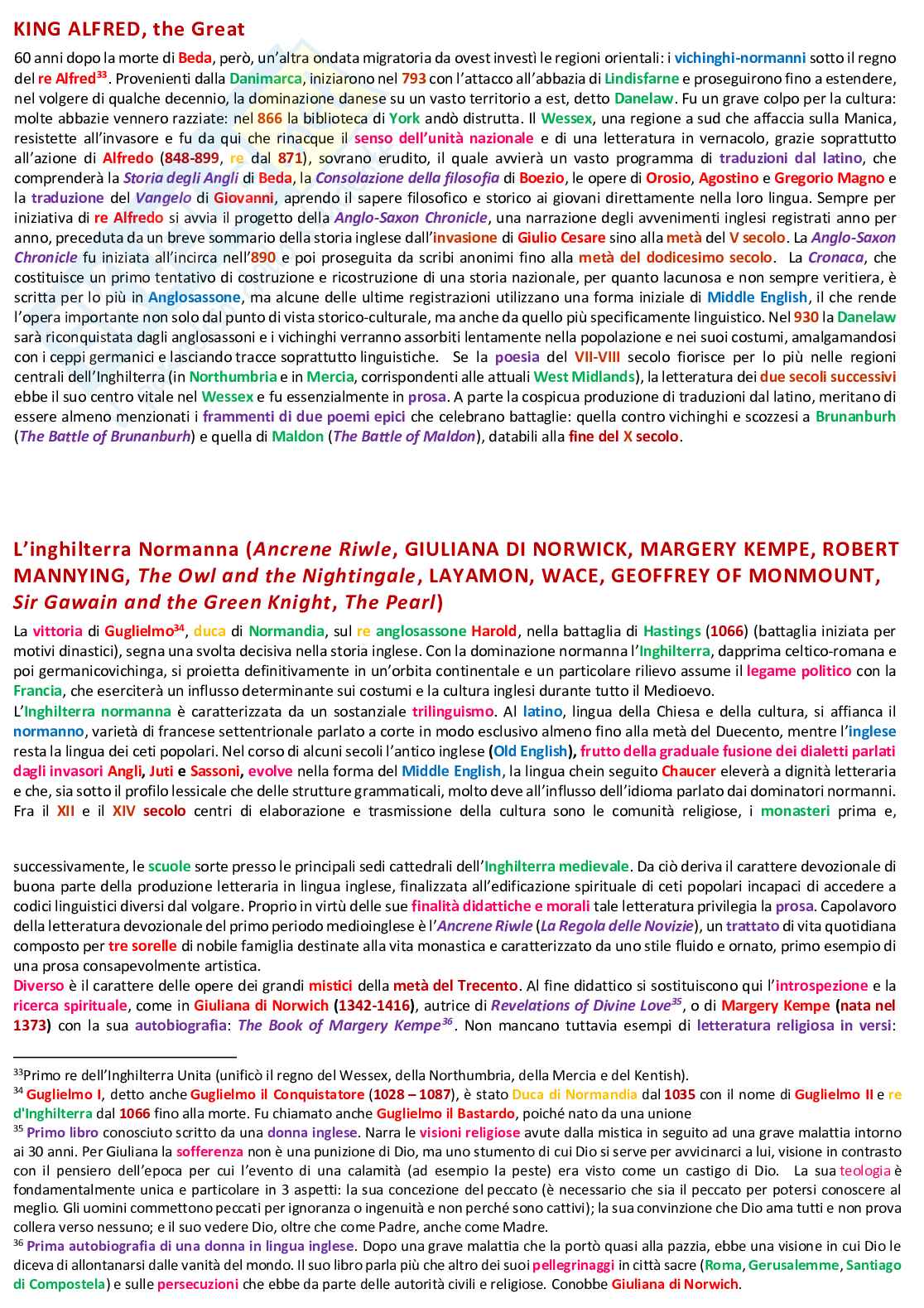 KING ALFRED, the Great

60 anni dopo la morte di Beda, però, un'altra ondata migratoria da ovest investì le regioni orientali: i vichinghi-normanni sotto il regno del re Alfred$^{33}$. Provenienti dalla Danimarca, iniziarono nel 793 con l'attacco all'abbazia di Lindisfarne e proseguirono fino a estendere, nel volgere di qualche decennio, la dominazione danese su un vasto territorio a est, detto Danelaw. Fu un grave colpo per la cultura: molte abbazie vennero razziate: nel 866 la biblioteca di York andò distrutta. Il Wessex, una regione a sud che affaccia sulla Manica, resistette all'invasore e fu da qui che rinacque il senso dell'unità nazionale e di una letteratura in vernacolo, grazie soprattutto all'azione di Alfredo (848-899, re dal 871), sovrano erudito, il quale avvierà un vasto programma di traduzioni dal latino, che comprenderà la Storia degli Angli di Beda, la Consolazione della filosofia di Boezio, le opere di Orosio, Agostino e Gregorio Magno e la traduzione del Vangelo di Giovanni, aprendo il sapere filosofico e storico ai giovani direttamente nella loro lingua. Sempre per iniziativa di re Alfredo si avvia il progetto della Anglo-Saxon Chronicle, una narrazione degli avvenimenti inglesi registrati anno per anno, preceduta da un breve sommario della storia inglese dall'invasione di Giulio Cesare sino alla metà del V secolo. La Anglo-Saxon Chronicle fu iniziata all'incirca nell'890 e poi proseguita da scribi anonimi fino alla metà del dodicesimo secolo. La Cronaca, che costituisce un primo tentativo di costruzione e ricostruzione di una storia nazionale, per quanto lacunosa e non sempre veritiera, è scritta per lo più in Anglosassone, ma alcune delle ultime registrazioni utilizzano una forma iniziale di Middle English, il che rende l'opera importante non solo dal punto di vista storico-culturale, ma anche da quello più specificamente linguistico. Nel 930 la Danelaw sarà riconquistata dagli anglosassoni e i vichinghi verranno assorbiti lentamente nella popolazione e nei suoi costumi, amalgamandosi con i ceppi germanici e lasciando tracce soprattutto linguistiche. Se la poesia del VII-VIII secolo fiorisce per lo più nelle regioni centrali dell'Inghilterra (in Northumbria e in Mercia, corrispondenti alle attuali West Midlands), la letteratura dei due secoli successivi ebbe il suo centro vitale nel Wessex e fu essenzialmente in prosa. A parte la cospicua produzione di traduzioni dal latino, meritano di essere almeno menzionati i frammenti di due poemi epici che celebrano battaglie: quella contro vichinghi e scozzesi a Brunanburh (The Battle of Brunanburh) e quella di Maldon (The Battle of Maldon), databili alla fine del X secolo.

L'inghilterra Normanna (Ancrene Riwle, GIULIANA DI NORWICK, MARGERY KEMPE, ROBERT MANNYING, The Owl and the Nightingale, LAYAMON, WACE, GEOFFREY OF MONMOUNT, Sir Gawain and the Green Knight, The Pearl)

La vittoria di Guglielmo$^{34}$, duca di Normandia, sul re anglosassone Harold, nella battaglia di Hastings (1066) (battaglia iniziata per motivi dinastici), segna una svolta decisiva nella storia inglese. Con la dominazione normanna l'Inghilterra, dapprima celtico-romana e poi germanicovichinga, si proietta definitivamente in un'orbita continentale e un particolare rilievo assume il legame politico con la Francia, che eserciterà un influsso determinante sui costumi e la cultura inglesi durante tutto il Medioevo.
L'Inghilterra normanna è caratterizzata da un sostanziale trilinguismo. Al latino, lingua della Chiesa e della cultura, si affianca il normanno, varietà di francese settentrionale parlato a corte in modo esclusivo almeno fino alla metà del Duecento, mentre l'inglese resta la lingua dei ceti popolari. Nel corso di alcuni secoli l'antico inglese (Old English), frutto della graduale fusione dei dialetti parlati dagli invasori Angli, Juti e Sassoni, evolve nella forma del Middle English, la lingua chein seguito Chaucer eleverà a dignità letteraria e che, sia sotto il profilo lessicale che delle strutture grammaticali, molto deve all'influsso dell'idioma parlato dai dominatori normanni. Fra il XII e il XIV secolo centri di elaborazione e trasmissione della cultura sono le comunità religiose, i monasteri prima e,

successivamente, le scuole sorte presso le principali sedi cattedrali dell'Inghilterra medievale. Da ciò deriva il carattere devozionale di buona parte della produzione letteraria in lingua inglese, finalizzata all'edificazione spirituale di ceti popolari incapaci di accedere a codici linguistici diversi dal volgare. Proprio in virtù delle sue finalità didattiche e morali tale letteratura privilegia la prosa. Capolavoro della letteratura devozionale del primo periodo medioinglese è l'Ancrene Riwle (La Regola delle Novizie), un trattato di vita quotidiana composto per tre sorelle di nobile famiglia destinate alla vita monastica e caratterizzato da uno stile fluido e ornato, primo esempio di una prosa consapevolmente artistica.
Diverso è il carattere delle opere dei grandi mistici della metà del Trecento. Al fine didattico si sostituiscono qui l'introspezione e la ricerca spirituale, come in Giuliana di Norwich (1342-1416), autrice di Revelations of Divine Love$^{35}$, o di Margery Kempe (nata nel 1373) con la sua autobiografia: The Book of Margery Kempe$^{36}$. Non mancano tuttavia esempi di letteratura religiosa in versi:

$^{33}$Primo re dell'Inghilterra Unita (unificò il regno del Wessex, della Northumbria, della Mercia e del Kentish).
$^{34}$ Guglielmo I, detto anche Guglielmo il Conquistatore (1028 – 1087), è stato Duca di Normandia dal 1035 con il nome di Guglielmo II e re d'Inghilterra dal 1066 fino alla morte. Fu chiamato anche Guglielmo il Bastardo, poiché nato da una unione
$^{35}$ Primo libro conosciuto scritto da una donna inglese. Narra le visioni religiose avute dalla mistica in seguito ad una grave malattia intorno ai 30 anni. Per Giuliana la sofferenza non è una punizione di Dio, ma uno stumento di cui Dio si serve per avvicinarci a lui, visione in contrasto con il pensiero dell'epoca per cui l'evento di una calamità (ad esempio la peste) era visto come un castigo di Dio. La sua teologia è fondamentalmente unica e particolare in 3 aspetti: la sua concezione del peccato (è necessario che sia il peccato per potersi conoscere al meglio. Gli uomini commettono peccati per ignoranza o ingenuità e non perché sono cattivi); la sua convinzione che Dio ama tutti e non prova collera verso nessuno; e il suo vedere Dio, oltre che come Padre, anche come Madre.
$^{36}$ Prima autobiografia di una donna in lingua inglese. Dopo una grave malattia che la portò quasi alla pazzia, ebbe una visione in cui Dio le diceva di allontanarsi dalle vanità del mondo. Il suo libro parla più che altro dei suoi pellegrinaggi in città sacre (Roma, Gerusalemme, Santiago di Compostela) e sulle persecuzioni che ebbe da parte delle autorità civili e religiose. Conobbe Giuliana di Norwich.